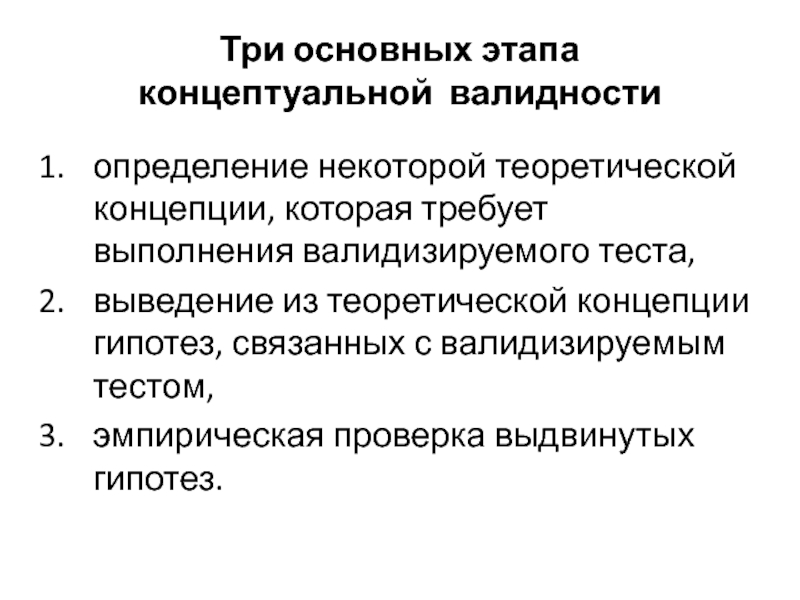 Три основных этапа концептуальной валидности

1. определение некоторой теоретической концепции, которая требует выполнения валидизируемого теста,
2. выведение из теоретической концепции гипотез, связанных с валидизируемым тестом,
3. эмпирическая проверка выдвинутых гипотез.